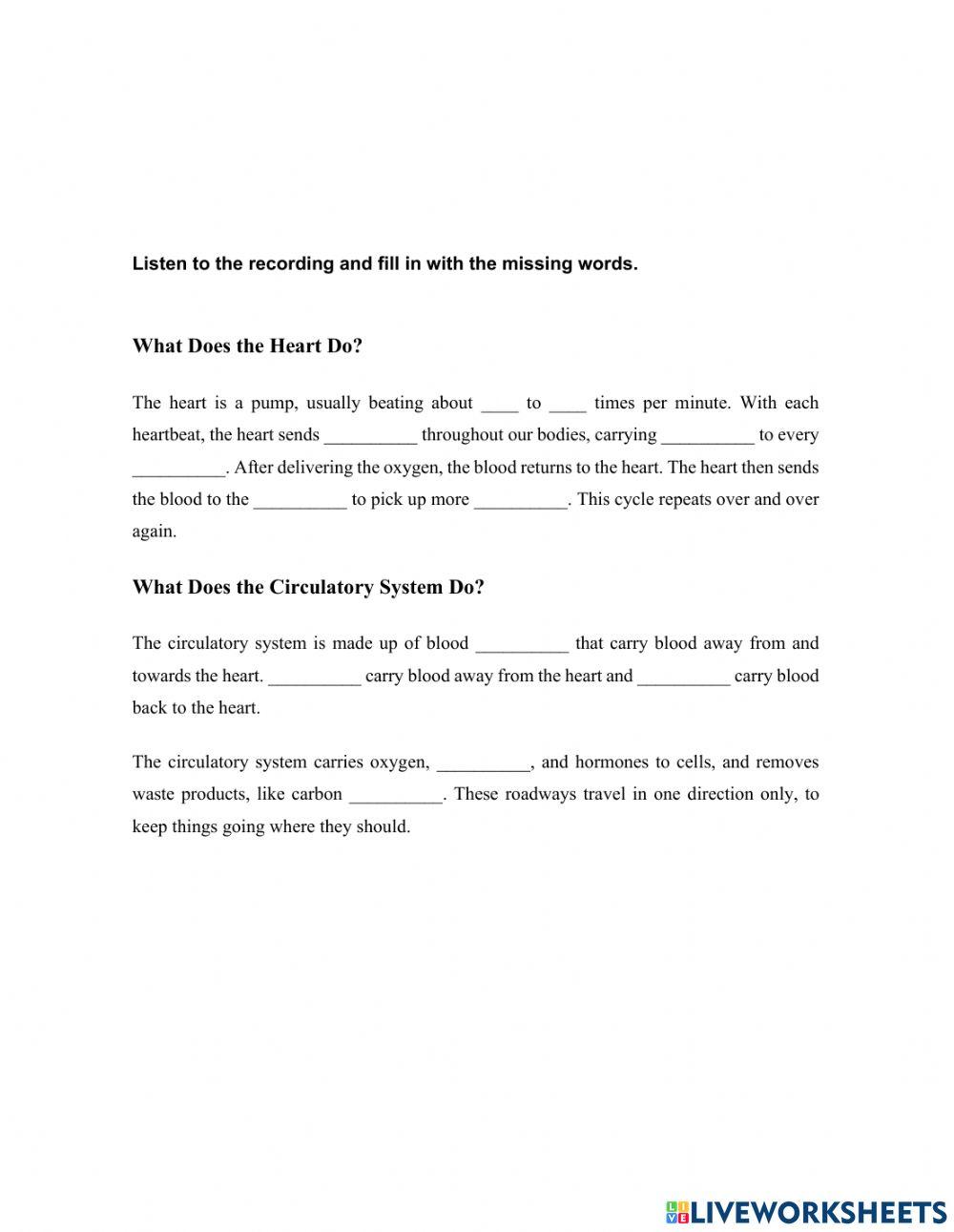 Listen to the recording and fill in with the missing words.

What Does the Heart Do?

The heart is a pump, usually beating about ____ to ____ times per minute. With each heartbeat, the heart sends __________ throughout our bodies, carrying __________ to every __________. After delivering the oxygen, the blood returns to the heart. The heart then sends the blood to the __________ to pick up more __________. This cycle repeats over and over again.

What Does the Circulatory System Do?

The circulatory system is made up of blood __________ that carry blood away from and towards the heart. __________ carry blood away from the heart and __________ carry blood back to the heart.

The circulatory system carries oxygen, __________, and hormones to cells, and removes waste products, like carbon __________. These roadways travel in one direction only, to keep things going where they should.

LIVEWORKSHEETS